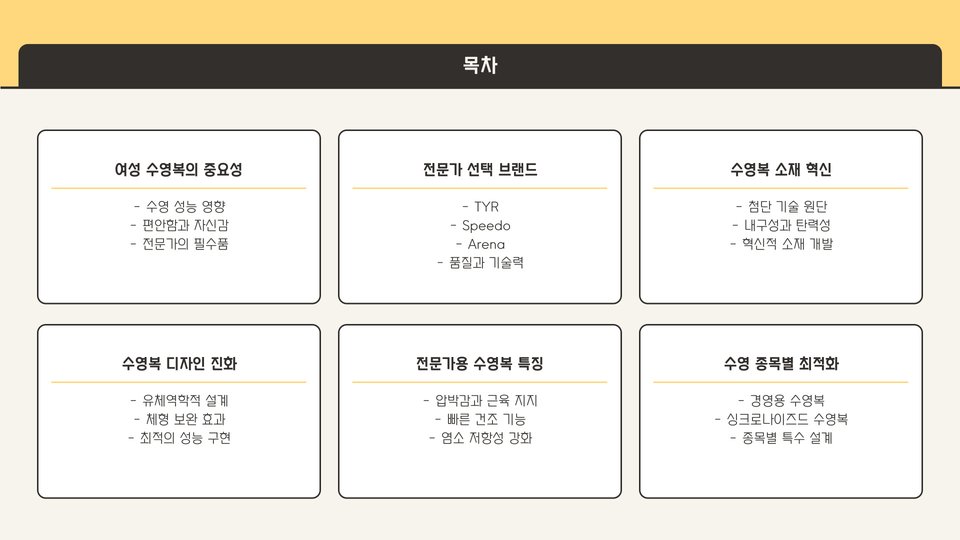 목차

여성 수영복의 중요성

- 수영 성능 영향
- 편안함과 자신감
- 전문가의 필수품

전문가 선택 브랜드

- TYR
- Speedo
- Arena
- 품질과 기술력

수영복 소재 혁신

- 첨단 기술 원단
- 내구성과 탄력성
- 혁신적 소재 개발

수영복 디자인 진화

- 유체역학적 설계
- 체형 보완 효과
- 최적의 성능 구현

전문가용 수영복 특징

- 압박감과 근육 지지
- 빠른 건조 기능
- 염소 저항성 강화

수영 종목별 최적화

- 경영용 수영복
- 싱크로나이즈드 수영복
- 종목별 특수 설계